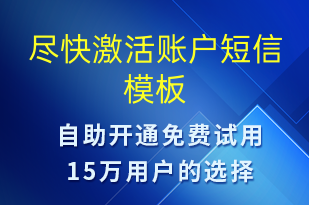 尽快激活账户短信模板

自助开通免费试用
15万用户的选择